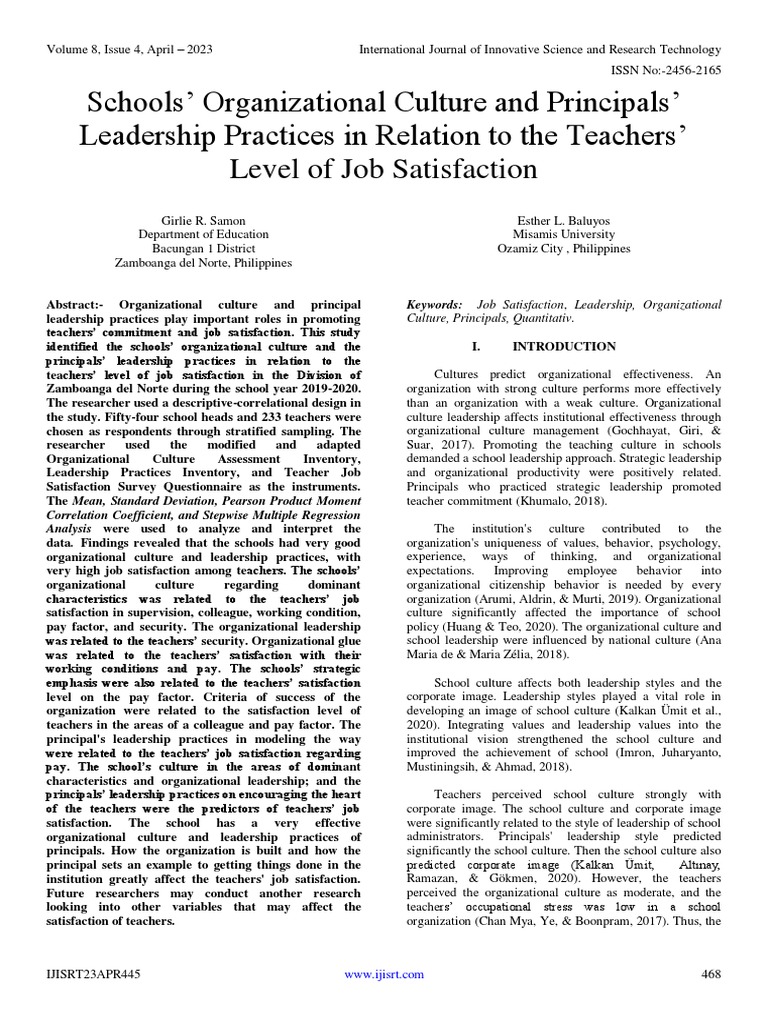 Volume 8, Issue 4, April – 2023

International Journal of Innovative Science and Research Technology

ISSN No:-2456-2165

Schools' Organizational Culture and Principals' Leadership Practices in Relation to the Teachers' Level of Job Satisfaction

Girlie R. Samon
Department of Education
Bacungan 1 District
Zamboanga del Norte, Philippines

Esther L. Baluyos
Misamis University
Ozamiz City , Philippines

Abstract:- Organizational culture and principal leadership practices play important roles in promoting teachers' commitment and job satisfaction. This study identified the schools' organizational culture and the principals' leadership practices in relation to the teachers' level of job satisfaction in the Division of Zamboanga del Norte during the school year 2019-2020. The researcher used a descriptive-correlational design in the study. Fifty-four school heads and 233 teachers were chosen as respondents through stratified sampling. The researcher used the modified and adapted Organizational Culture Assessment Inventory, Leadership Practices Inventory, and Teacher Job Satisfaction Survey Questionnaire as the instruments. The Mean, Standard Deviation, Pearson Product Moment Correlation Coefficient, and Stepwise Multiple Regression Analysis were used to analyze and interpret the data. Findings revealed that the schools had very good organizational culture and leadership practices, with very high job satisfaction among teachers. The schools' organizational culture regarding dominant characteristics was related to the teachers' job satisfaction in supervision, colleague, working condition, pay factor, and security. The organizational leadership was related to the teachers' security. Organizational glue was related to the teachers' satisfaction with their working conditions and pay. The schools' strategic emphasis were also related to the teachers' satisfaction level on the pay factor. Criteria of success of the organization were related to the satisfaction level of teachers in the areas of a colleague and pay factor. The principal's leadership practices in modeling the way were related to the teachers' job satisfaction regarding pay. The school's culture in the areas of dominant characteristics and organizational leadership; and the principals' leadership practices on encouraging the heart of the teachers were the predictors of teachers' job satisfaction. The school has a very effective organizational culture and leadership practices of principals. How the organization is built and how the principal sets an example to getting things done in the institution greatly affect the teachers' job satisfaction. Future researchers may conduct another research looking into other variables that may affect the satisfaction of teachers.

Keywords: Job Satisfaction, Leadership, Organizational Culture, Principals, Quantitativ.

I. INTRODUCTION

Cultures predict organizational effectiveness. An organization with strong culture performs more effectively than an organization with a weak culture. Organizational culture leadership affects institutional effectiveness through organizational culture management (Gochhayat, Giri, & Suar, 2017). Promoting the teaching culture in schools demanded a school leadership approach. Strategic leadership and organizational productivity were positively related. Principals who practiced strategic leadership promoted teacher commitment (Khumalo, 2018).

The institution's culture contributed to the organization's uniqueness of values, behavior, psychology, experience, ways of thinking, and organizational expectations. Improving employee behavior into organizational citizenship behavior is needed by every organization (Arumi, Aldrin, & Murti, 2019). Organizational culture significantly affected the importance of school policy (Huang & Teo, 2020). The organizational culture and school leadership were influenced by national culture (Ana Maria de & Maria Zélia, 2018).

School culture affects both leadership styles and the corporate image. Leadership styles played a vital role in developing an image of school culture (Kalkan Ümit et al., 2020). Integrating values and leadership values into the institutional vision strengthened the school culture and improved the achievement of school (Imron, Juharyanto, Mustiningsih, & Ahmad, 2018).

Teachers perceived school culture strongly with corporate image. The school culture and corporate image were significantly related to the style of leadership of school administrators. Principals' leadership style predicted significantly the school culture. Then the school culture also predicted corporate image (Kalkan Ümit, Altınay, Ramazan, & Gökmen, 2020). However, the teachers perceived the organizational culture as moderate, and the teachers' occupational stress was low in a school organization (Chan Mya, Ye, & Boonpram, 2017). Thus, the

IJISRT23APR445

www.ijisrt.com

468